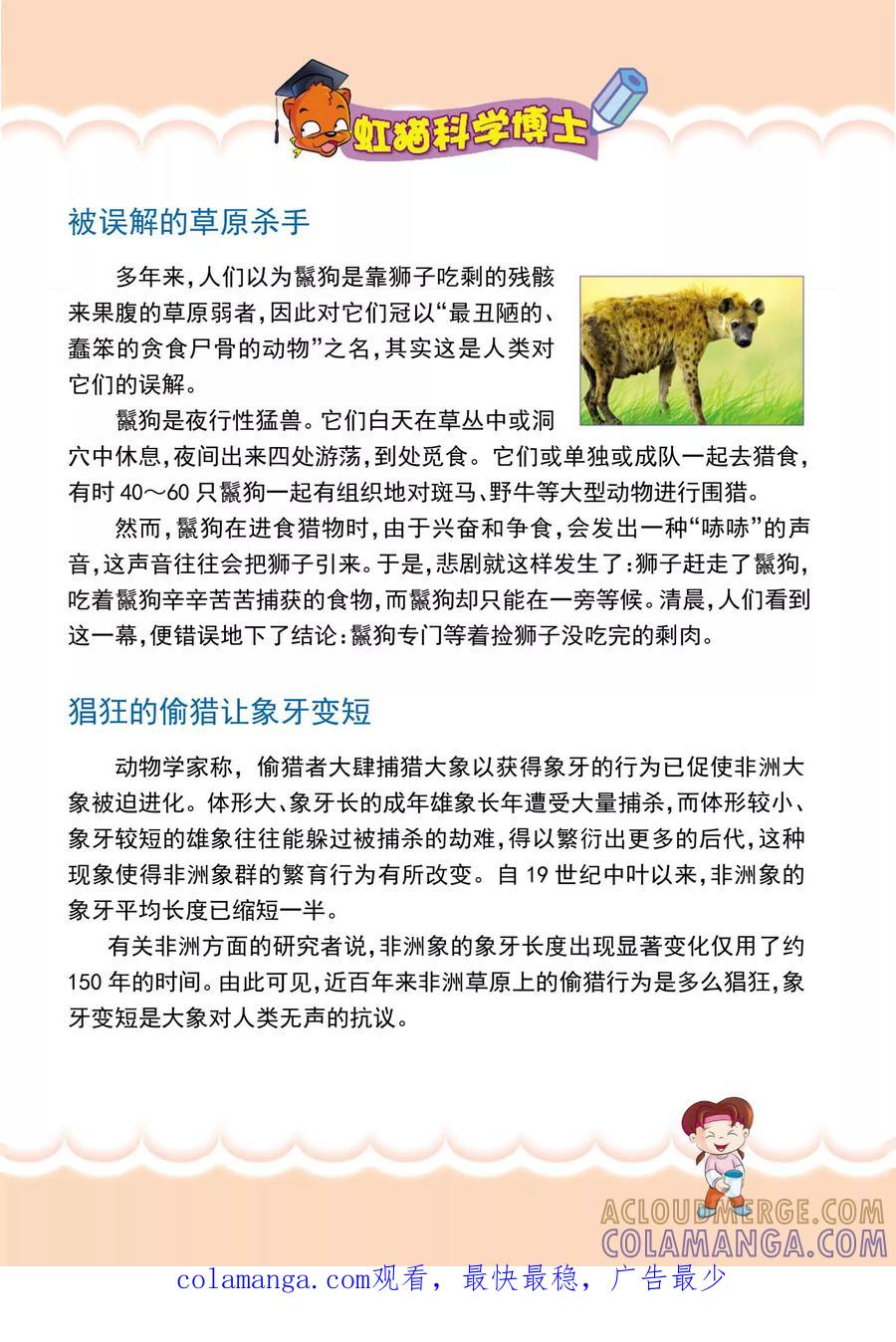 虹猫科学博士

被误解的草原杀手

多年来，人们以为鬣狗是靠狮子吃剩的残骸来果腹的草原弱者，因此对它们冠以“最丑陋的、蠢笨的贪食尸骨的动物”之名，其实这是人类对它们的误解。

鬣狗是夜行性猛兽。它们白天在草丛中或洞穴中休息，夜间出来四处游荡，到处觅食。它们或单独或成队一起去猎食，有时40～60只鬣狗一起有组织地对斑马、野牛等大型动物进行围猎。

然而，鬣狗在进食猎物时，由于兴奋和争食，会发出一种“哧哧”的声音，这声音往往会把狮子引来。于是，悲剧就这样发生了：狮子赶走了鬣狗，吃着鬣狗辛辛苦苦捕获的食物，而鬣狗却只能在一旁等候。清晨，人们看到这一幕，便错误地下了结论：鬣狗专门等着捡狮子没吃完的剩肉。

猖狂的偷猎让象牙变短

动物学家称，偷猎者大肆捕猎大象以获得象牙的行为已促使非洲大象被迫进化。体形大、象牙长的成年雄象长年遭受大量捕杀，而体形较小、象牙较短的雄象往往能躲过被捕杀的劫难，得以繁衍出更多的后代，这种现象使得非洲象群的繁育行为有所改变。自19世纪中叶以来，非洲象的象牙平均长度已缩短一半。

有关非洲方面的研究者说，非洲象的象牙长度出现显著变化仅用了约150年的时间。由此可见，近百年来非洲草原上的偷猎行为是多么猖狂，象牙变短是大象对人类无声的抗议。

colamanga.com观看，最快最稳，广告最少

ACLOUDMERGE.COM
COLAMANGA.COM